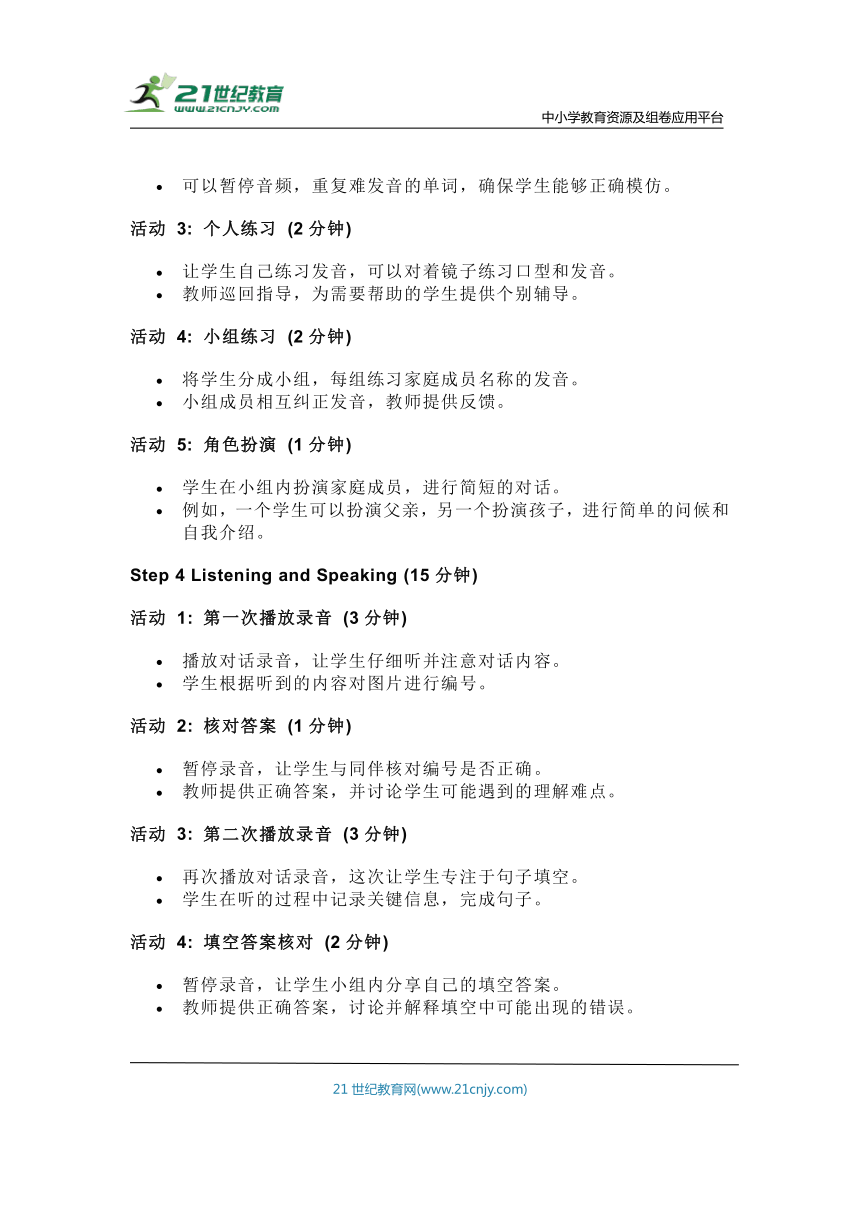 21世纪教育
www.21cnjy.com

中小学教育资源及组卷应用平台

• 可以暂停音频，重复难发音的单词，确保学生能够正确模仿。

活动 3: 个人练习 (2 分钟)

• 让学生自己练习发音，可以对着镜子练习口型和发音。
• 教师巡回指导，为需要帮助的学生提供个别辅导。

活动 4: 小组练习 (2 分钟)

• 将学生分成小组，每组练习家庭成员名称的发音。
• 小组成员相互纠正发音，教师提供反馈。

活动 5: 角色扮演 (1 分钟)

• 学生在小组内扮演家庭成员，进行简短的对话。
• 例如，一个学生可以扮演父亲，另一个扮演孩子，进行简单的问候和自我介绍。

Step 4 Listening and Speaking (15 分钟)

活动 1: 第一次播放录音 (3 分钟)

• 播放对话录音，让学生仔细听并注意对话内容。
• 学生根据听到的内容对图片进行编号。

活动 2: 核对答案 (1 分钟)

• 暂停录音，让学生与同伴核对编号是否正确。
• 教师提供正确答案，并讨论学生可能遇到的理解难点。

活动 3: 第二次播放录音 (3 分钟)

• 再次播放对话录音，这次让学生专注于句子填空。
• 学生在听的过程中记录关键信息，完成句子。

活动 4: 填空答案核对 (2 分钟)

• 暂停录音，让学生小组内分享自己的填空答案。
• 教师提供正确答案，讨论并解释填空中可能出现的错误。

21 世纪教育网(www.21cnjy.com)